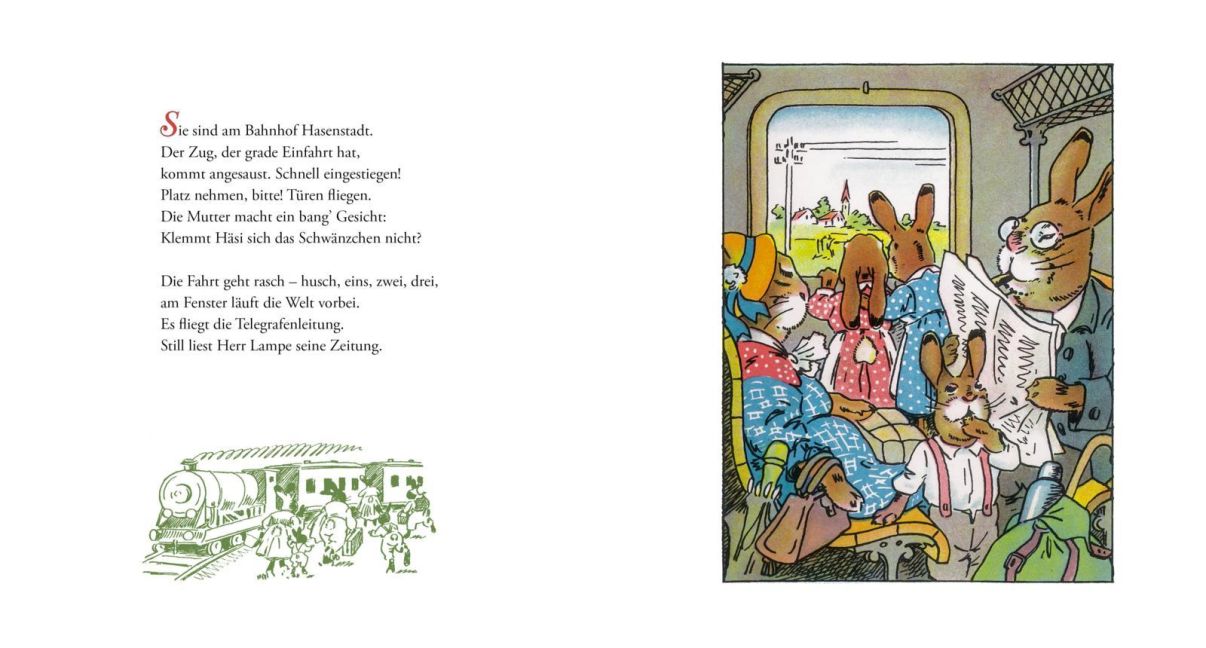 Sie sind am Bahnhof Hasenstadt.
Der Zug, der grade Einfahrt hat,
kommt angesaust. Schnell eingestiegen!
Platz nehmen, bitte! Türen fliegen.
Die Mutter macht ein bang' Gesicht:
Klemmt Häsi sich das Schwänzchen nicht?

Die Fahrt geht rasch – husch, eins, zwei, drei,
am Fenster läuft die Welt vorbei.
Es fliegt die Telegrafenleitung.
Still liest Herr Lampe seine Zeitung.